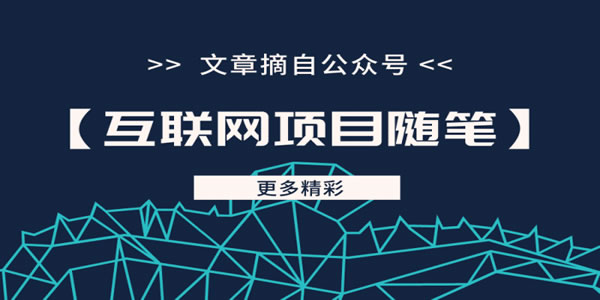 >> 文章摘自公众号 <<

【互联网项目随笔】

更多精彩